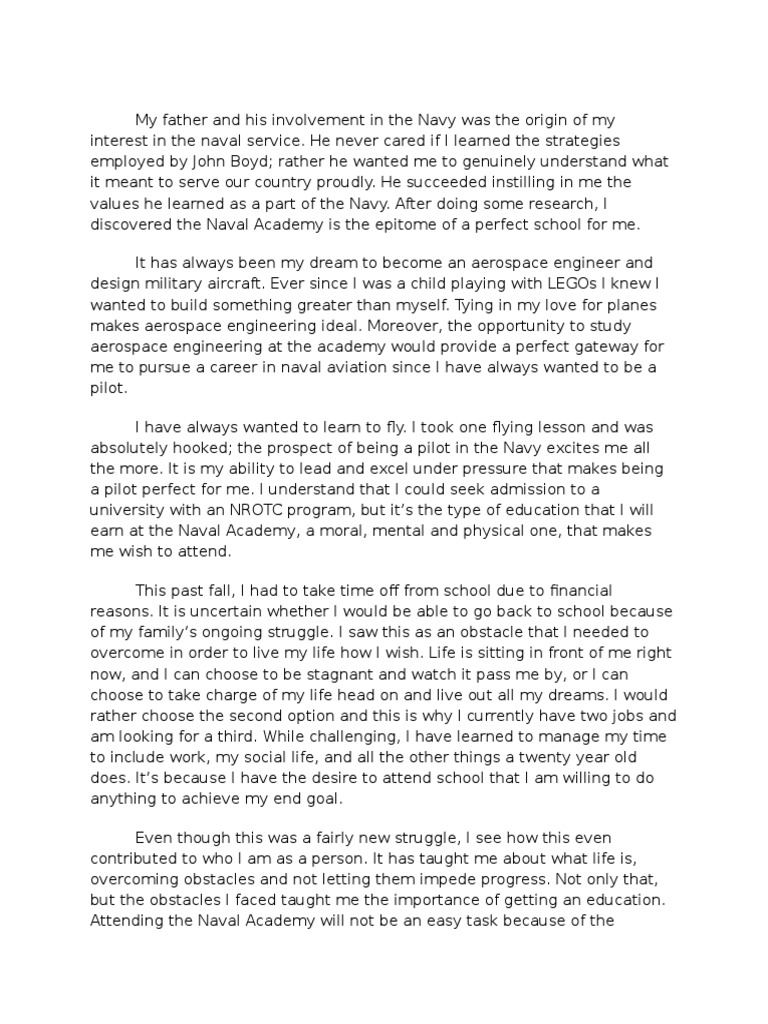 My father and his involvement in the Navy was the origin of my interest in the naval service. He never cared if I learned the strategies employed by John Boyd; rather he wanted me to genuinely understand what it meant to serve our country proudly. He succeeded instilling in me the values he learned as a part of the Navy. After doing some research, I discovered the Naval Academy is the epitome of a perfect school for me.

It has always been my dream to become an aerospace engineer and design military aircraft. Ever since I was a child playing with LEGOs I knew I wanted to build something greater than myself. Tying in my love for planes makes aerospace engineering ideal. Moreover, the opportunity to study aerospace engineering at the academy would provide a perfect gateway for me to pursue a career in naval aviation since I have always wanted to be a pilot.

I have always wanted to learn to fly. I took one flying lesson and was absolutely hooked; the prospect of being a pilot in the Navy excites me all the more. It is my ability to lead and excel under pressure that makes being a pilot perfect for me. I understand that I could seek admission to a university with an NROTC program, but it's the type of education that I will earn at the Naval Academy, a moral, mental and physical one, that makes me wish to attend.

This past fall, I had to take time off from school due to financial reasons. It is uncertain whether I would be able to go back to school because of my family's ongoing struggle. I saw this as an obstacle that I needed to overcome in order to live my life how I wish. Life is sitting in front of me right now, and I can choose to be stagnant and watch it pass me by, or I can choose to take charge of my life head on and live out all my dreams. I would rather choose the second option and this is why I currently have two jobs and am looking for a third. While challenging, I have learned to manage my time to include work, my social life, and all the other things a twenty year old does. It's because I have the desire to attend school that I am willing to do anything to achieve my end goal.

Even though this was a fairly new struggle, I see how this even contributed to who I am as a person. It has taught me about what life is, overcoming obstacles and not letting them impede progress. Not only that, but the obstacles I faced taught me the importance of getting an education. Attending the Naval Academy will not be an easy task because of the